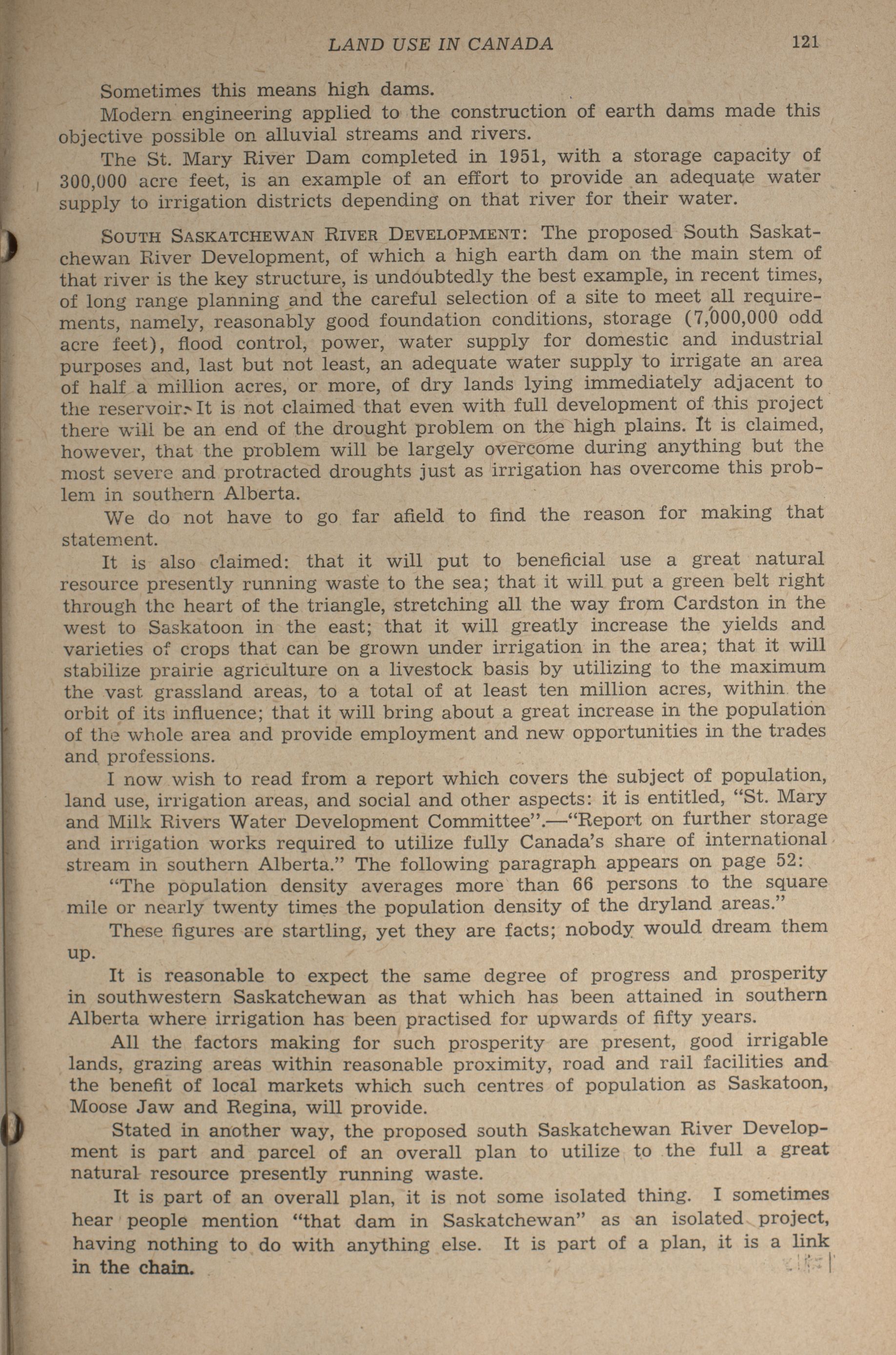 LAND USE IN CANADA 121

Sometimes this means high dams.

Modern engineering applied to the construction of earth dams made this objective possible on alluvial streams and rivers.

The St. Mary River Dam completed in 1951, with a storage capacity of 300,000 acre feet, is an example of an effort to provide an adequate water supply to irrigation districts depending on that river for their water.

SOUTH SASKATCHEWAN RIVER DEVELOPMENT: The proposed South Saskatchewan River Development, of which a high earth dam on the main stem of that river is the key structure, is undoubtedly the best example, in recent times, of long range planning and the careful selection of a site to meet all requirements, namely, reasonably good foundation conditions, storage (7,000,000 odd acre feet), flood control, power, water supply for domestic and industrial purposes and, last but not least, an adequate water supply to irrigate an area of half a million acres, or more, of dry lands lying immediately adjacent to the reservoir. It is not claimed that even with full development of this project there will be an end of the drought problem on the high plains. It is claimed, however, that the problem will be largely overcome during anything but the most severe and protracted droughts just as irrigation has overcome this problem in southern Alberta.

We do not have to go far afield to find the reason for making that statement.

It is also claimed: that it will put to beneficial use a great natural resource presently running waste to the sea; that it will put a green belt right through the heart of the triangle, stretching all the way from Cardston in the west to Saskatoon in the east; that it will greatly increase the yields and varieties of crops that can be grown under irrigation in the area; that it will stabilize prairie agriculture on a livestock basis by utilizing to the maximum the vast grassland areas, to a total of at least ten million acres, within the orbit of its influence; that it will bring about a great increase in the population of the whole area and provide employment and new opportunities in the trades and professions.

I now wish to read from a report which covers the subject of population, land use, irrigation areas, and social and other aspects: it is entitled, "St. Mary and Milk Rivers Water Development Committee".—"Report on further storage and irrigation works required to utilize fully Canada's share of international stream in southern Alberta." The following paragraph appears on page 52:

"The population density averages more than 66 persons to the square mile or nearly twenty times the population density of the dryland areas."

These figures are startling, yet they are facts; nobody would dream them up.

It is reasonable to expect the same degree of progress and prosperity in southwestern Saskatchewan as that which has been attained in southern Alberta where irrigation has been practised for upwards of fifty years.

All the factors making for such prosperity are present, good irrigable lands, grazing areas within reasonable proximity, road and rail facilities and the benefit of local markets which such centres of population as Saskatoon, Moose Jaw and Regina, will provide.

Stated in another way, the proposed south Saskatchewan River Development is part and parcel of an overall plan to utilize to the full a great natural resource presently running waste.

It is part of an overall plan, it is not some isolated thing. I sometimes hear people mention "that dam in Saskatchewan" as an isolated project, having nothing to do with anything else. It is part of a plan, it is a link in the chain.